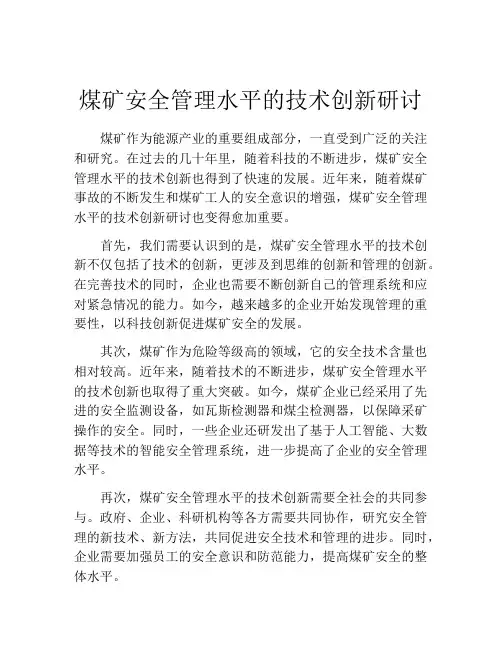 煤矿安全管理水平的技术创新研讨

煤矿作为能源产业的重要组成部分，一直受到广泛的关注和研究。在过去的几十年里，随着科技的不断进步，煤矿安全管理水平的技术创新也得到了快速的发展。近年来，随着煤矿事故的不断发生和煤矿工人的安全意识的增强，煤矿安全管理水平的技术创新研讨也变得愈加重要。

首先，我们需要认识到的是，煤矿安全管理水平的技术创新不仅包括了技术的创新，更涉及到思维的创新和管理的创新。在完善技术的同时，企业也需要不断创新自己的管理系统和应对紧急情况的能力。如今，越来越多的企业开始发现管理的重要性，以科技创新促进煤矿安全的发展。

其次，煤矿作为危险等级高的领域，它的安全技术含量也相对较高。近年来，随着技术的不断进步，煤矿安全管理水平的技术创新也取得了重大突破。如今，煤矿企业已经采用了先进的安全监测设备，如瓦斯检测器和煤尘检测器，以保障采矿操作的安全。同时，一些企业还研发出了基于人工智能、大数据等技术的智能安全管理系统，进一步提高了企业的安全管理水平。

再次，煤矿安全管理水平的技术创新需要全社会的共同参与。政府、企业、科研机构等各方需要共同协作，研究安全管理的新技术、新方法，共同促进安全技术和管理的进步。同时，企业需要加强员工的安全意识和防范能力，提高煤矿安全的整体水平。